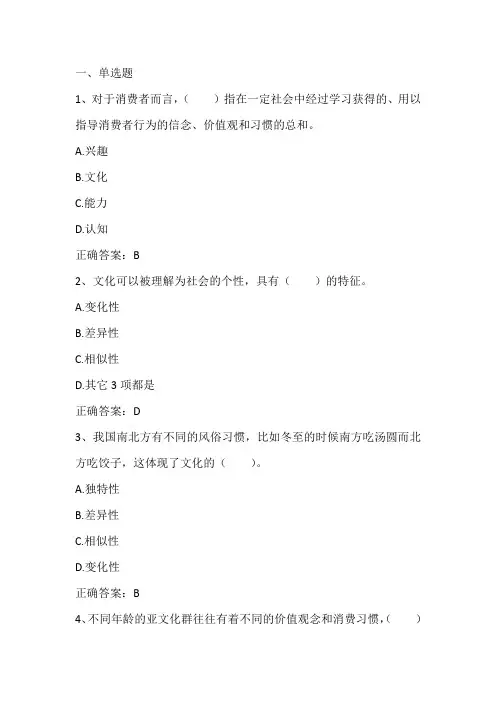 一、单选题

1、对于消费者而言，（　　）指在一定社会中经过学习获得的、用以指导消费者行为的信念、价值观和习惯的总和。

A.兴趣

B.文化

C.能力

D.认知

正确答案：B

2、文化可以被理解为社会的个性，具有（　　）的特征。

A.变化性

B.差异性

C.相似性

D.其它 3 项都是

正确答案：D

3、我国南北方有不同的风俗习惯，比如冬至的时候南方吃汤圆而北方吃饺子，这体现了文化的（　　）。

A.独特性

B.差异性

C.相似性

D.变化性

正确答案：B

4、不同年龄的亚文化群往往有着不同的价值观念和消费习惯，（　　）